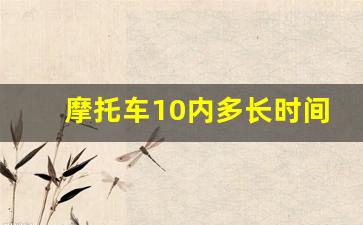 摩托车10内多长时间